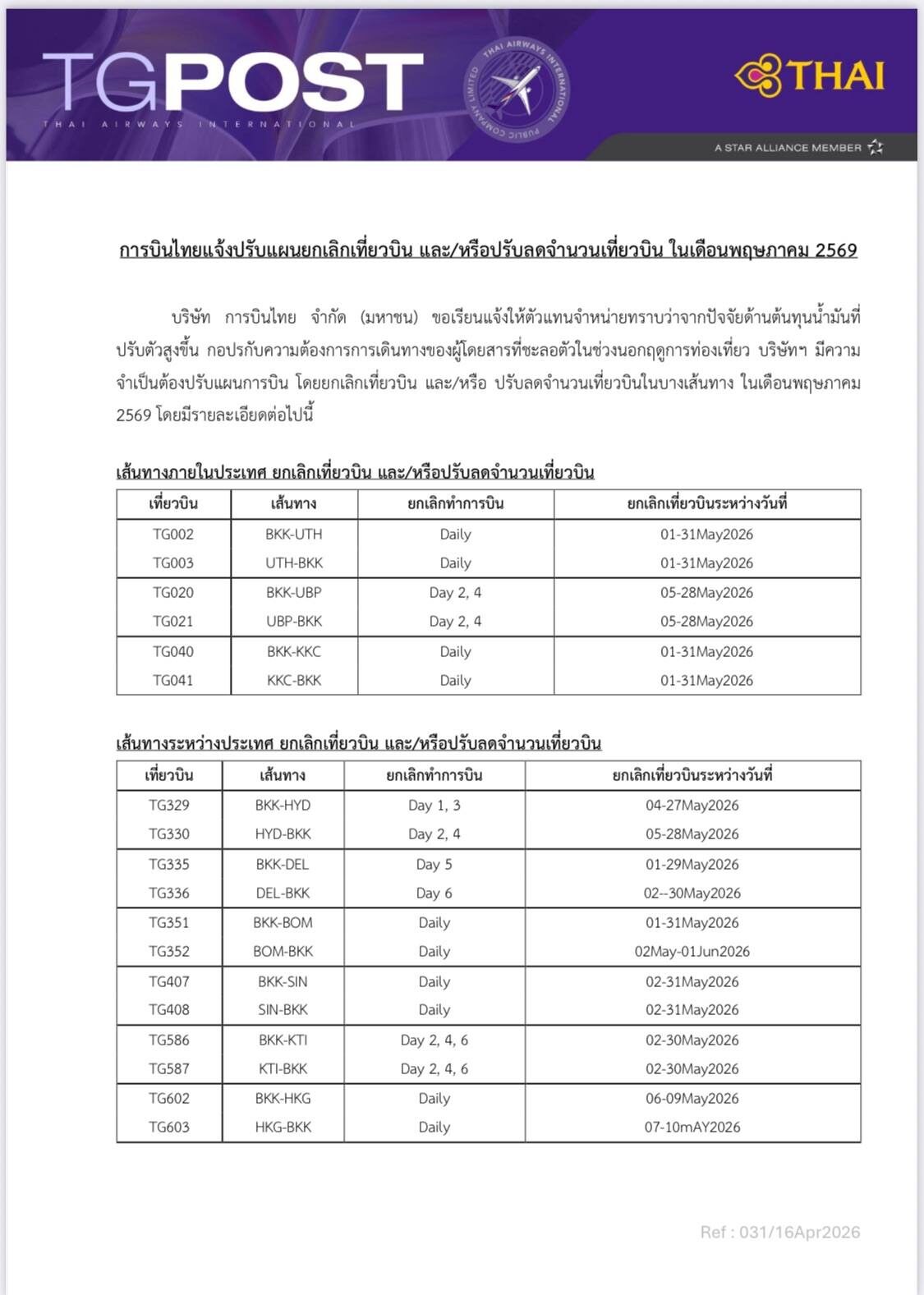 TGPOST
THAI AIRWAYS INTERNATIONAL

THAI AIRWAYS INTERNATIONAL PUBLIC COMPANY LIMITED

THAI
A STAR ALLIANCE MEMBER

การบินไทยแจ้งปรับแผนยกเลิกเที่ยวบิน และ/หรือปรับลดจำนวนเที่ยวบิน ในเดือนพฤษภาคม 2569

บริษัท การบินไทย จำกัด (มหาชน) ขอเรียนแจ้งให้ตัวแทนจำหน่ายทราบว่าจากปัจจัยด้านต้นทุนน้ำมันที่ปรับตัวสูงขึ้น กอปรกับความต้องการการเดินทางของผู้โดยสารที่ชะลอตัวในช่วงนอกฤดูการท่องเที่ยว บริษัทฯ มีความจำเป็นต้องปรับแผนการบิน โดยยกเลิกเที่ยวบิน และ/หรือ ปรับลดจำนวนเที่ยวบินในบางเส้นทาง ในเดือนพฤษภาคม 2569 โดยมีรายละเอียดต่อไปนี้

เส้นทางภายในประเทศ ยกเลิกเที่ยวบิน และ/หรือปรับลดจำนวนเที่ยวบิน

| เที่ยวบิน | เส้นทาง | ยกเลิกทำการบิน | ยกเลิกเที่ยวบินระหว่างวันที่ |
|---|---|---|---|
| TG002 | BKK-UTH | Daily | 01-31May2026 |
| TG003 | UTH-BKK | Daily | 01-31May2026 |
| TG020 | BKK-UBP | Day 2, 4 | 05-28May2026 |
| TG021 | UBP-BKK | Day 2, 4 | 05-28May2026 |
| TG040 | BKK-KKC | Daily | 01-31May2026 |
| TG041 | KKC-BKK | Daily | 01-31May2026 |

เส้นทางระหว่างประเทศ ยกเลิกเที่ยวบิน และ/หรือปรับลดจำนวนเที่ยวบิน

| เที่ยวบิน | เส้นทาง | ยกเลิกทำการบิน | ยกเลิกเที่ยวบินระหว่างวันที่ |
|---|---|---|---|
| TG329 | BKK-HYD | Day 1, 3 | 04-27May2026 |
| TG330 | HYD-BKK | Day 2, 4 | 05-28May2026 |
| TG335 | BKK-DEL | Day 5 | 01-29May2026 |
| TG336 | DEL-BKK | Day 6 | 02--30May2026 |
| TG351 | BKK-BOM | Daily | 01-31May2026 |
| TG352 | BOM-BKK | Daily | 02May-01Jun2026 |
| TG407 | BKK-SIN | Daily | 02-31May2026 |
| TG408 | SIN-BKK | Daily | 02-31May2026 |
| TG586 | BKK-KTI | Day 2, 4, 6 | 02-30May2026 |
| TG587 | KTI-BKK | Day 2, 4, 6 | 02-30May2026 |
| TG602 | BKK-HKG | Daily | 06-09May2026 |
| TG603 | HKG-BKK | Daily | 07-10mAY2026 |

Ref : 031/16Apr2026